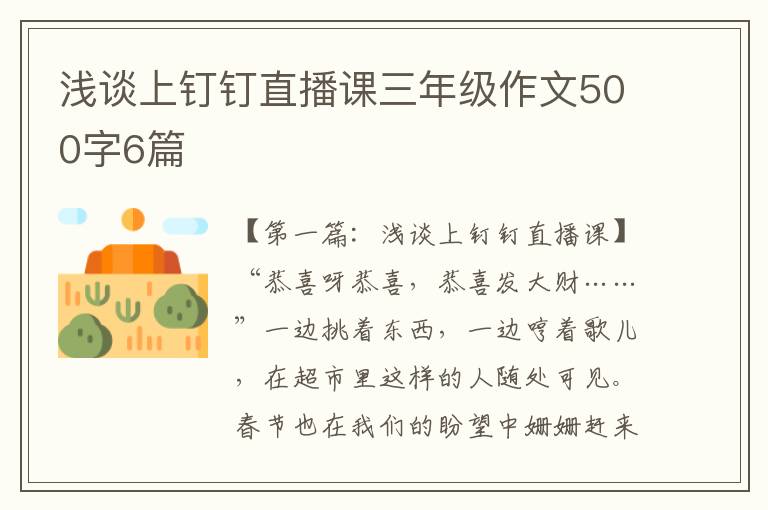 浅谈上钉钉直播课三年级作文500字6篇

【第一篇：浅谈上钉钉直播课】“恭喜呀恭喜，恭喜发大财……”一边挑着东西，一边哼着歌儿，在超市里这样的人随处可见。春节也在我们的盼望中姗姗赶来